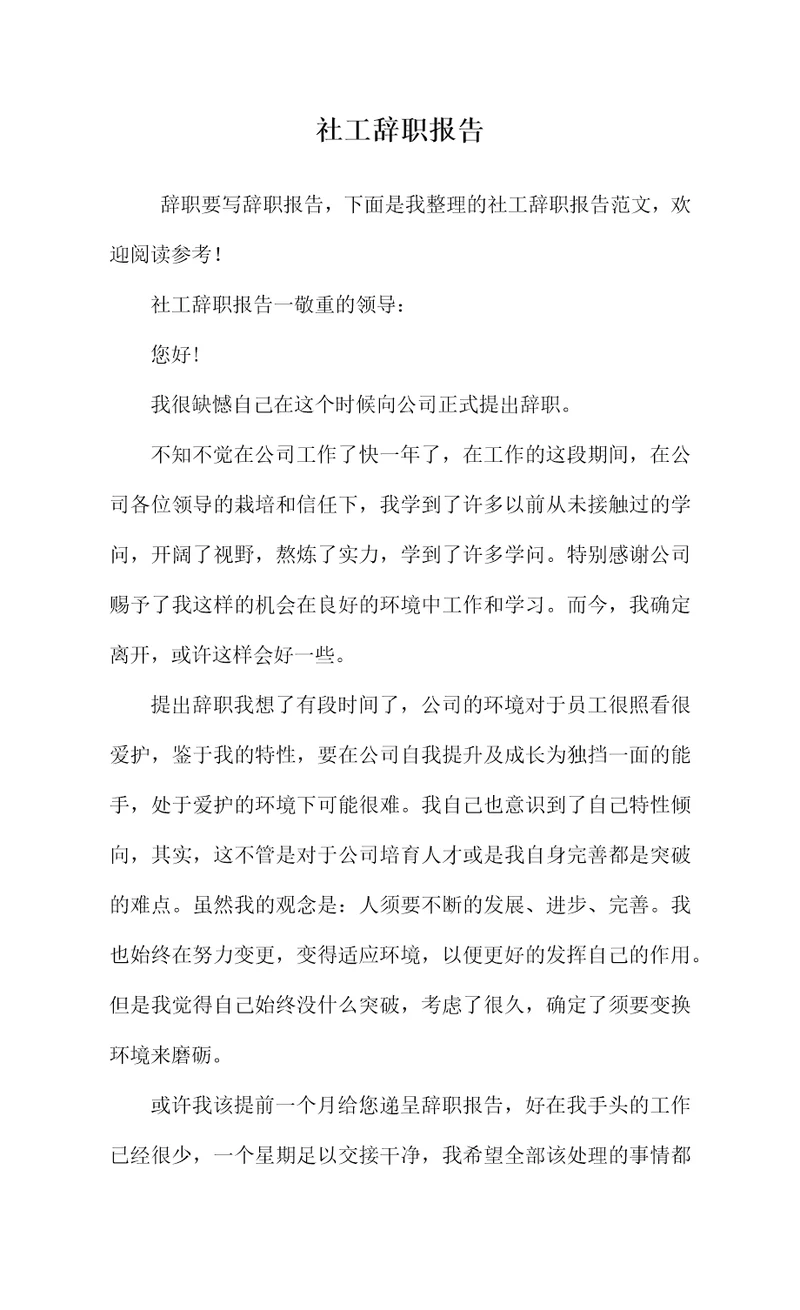 社工辞职报告

辞职要写辞职报告，下面是我整理的社工辞职报告范文，欢迎阅读参考！

社工辞职报告一敬重的领导：

您好！

我很缺憾自己在这个时候向公司正式提出辞职。

不知不觉在公司工作了快一年了，在工作的这段期间，在公司各位领导的栽培和信任下，我学到了许多以前从未接触过的学问，开阔了视野，熬炼了实力，学到了许多学问。特别感谢公司赐予了我这样的机会在良好的环境中工作和学习。而今，我确定离开，或许这样会好一些。

提出辞职我想了有段时间了，公司的环境对于员工很照看很爱护，鉴于我的特性，要在公司自我提升及成长为独挡一面的能手，处于爱护的环境下可能很难。我自己也意识到了自己特性倾向，其实，这不管是对于公司培育人才或是我自身完善都是突破的难点。虽然我的观念是：人须要不断的发展、进步、完善。我也始终在努力变更，变得适应环境，以便更好的发挥自己的作用。但是我觉得自己始终没什么突破，考虑了很久，确定了须要变换环境来磨砺。

或许我该提前一个月给您递呈辞职报告，好在我手头的工作已经很少，一个星期足以交接干净，我希望全部该处理的事情都